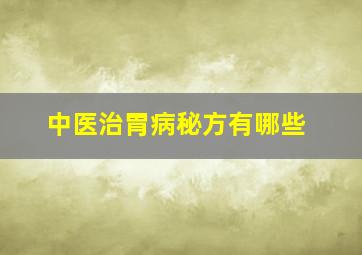 中医治胃病秘方有哪些